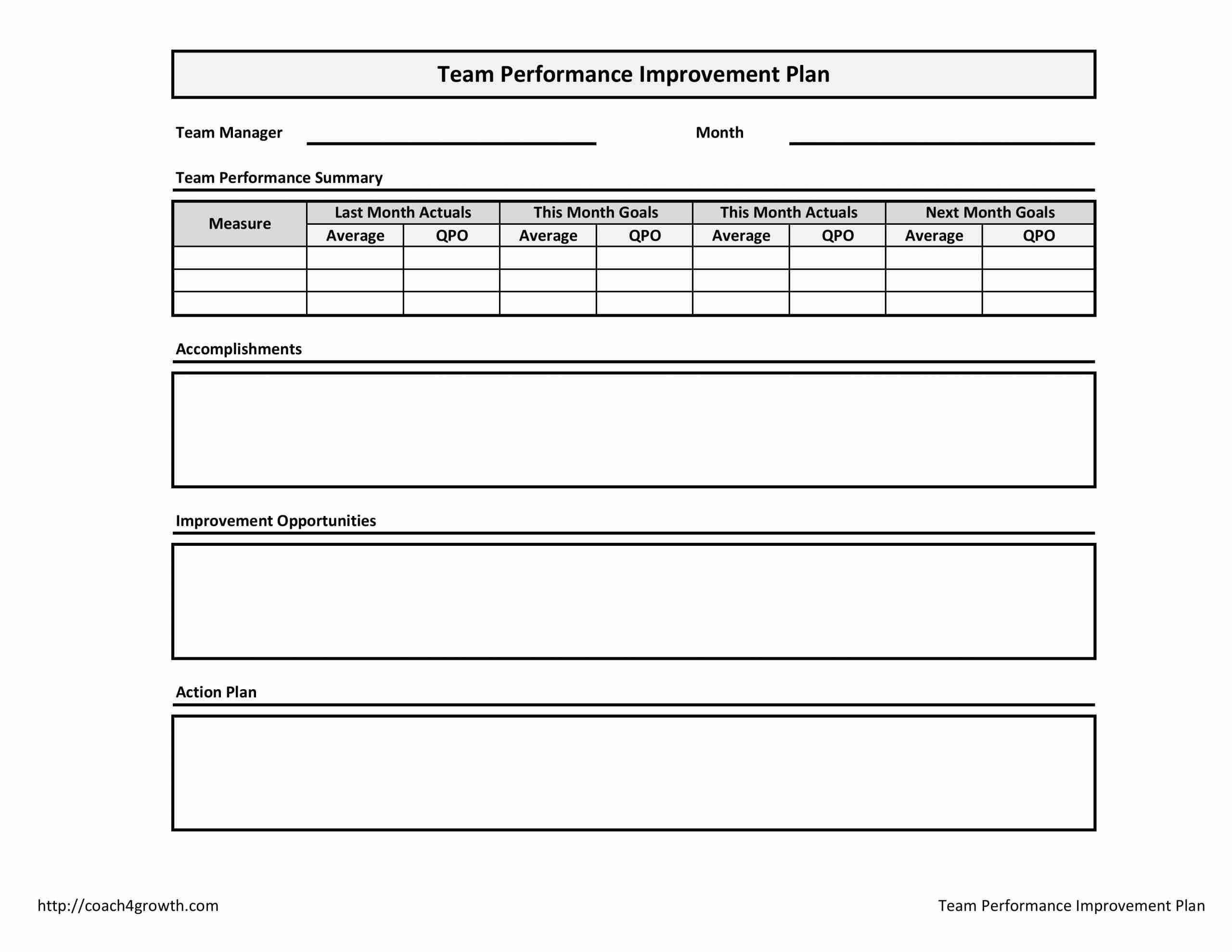 Team Performance Improvement Plan

Team Manager

Month

Team Performance Summary

| Measure | Last Month Actuals | | This Month Goals | | This Month Actuals | | Next Month Goals | |
|---|---|---|---|---|---|---|---|---|
| | Average | QPO | Average | QPO | Average | QPO | Average | QPO |
| | | | | | | | | |
| | | | | | | | | |
| | | | | | | | | |

Accomplishments

Improvement Opportunities

Action Plan

http://coach4growth.com

Team Performance Improvement Plan